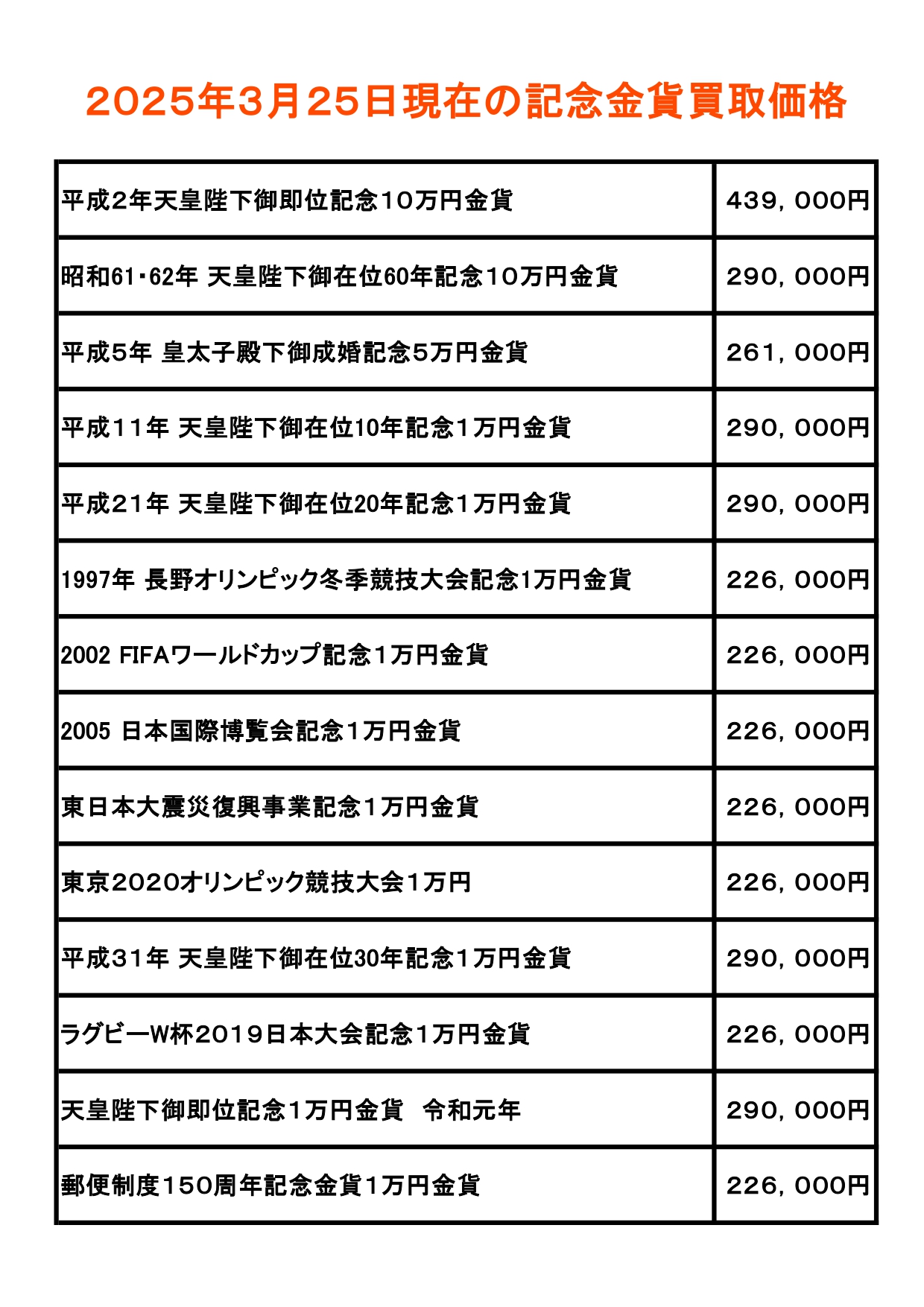 2025年3月25日現在の記念金貨買取価格

| 平成2年天皇陛下御即位記念10万円金貨 | 439，000円 |
|---|---|
| 昭和61・62年 天皇陛下御在位60年記念10万円金貨 | 290，000円 |
| 平成5年 皇太子殿下御成婚記念5万円金貨 | 261，000円 |
| 平成11年 天皇陛下御在位10年記念1万円金貨 | 290，000円 |
| 平成21年 天皇陛下御在位20年記念1万円金貨 | 290，000円 |
| 1997年 長野オリンピック冬季競技大会記念1万円金貨 | 226，000円 |
| 2002 FIFAワールドカップ記念1万円金貨 | 226，000円 |
| 2005 日本国際博覧会記念1万円金貨 | 226，000円 |
| 東日本大震災復興事業記念1万円金貨 | 226，000円 |
| 東京2020オリンピック競技大会1万円 | 226，000円 |
| 平成31年 天皇陛下御在位30年記念1万円金貨 | 290，000円 |
| ラグビーW杯2019日本大会記念1万円金貨 | 226，000円 |
| 天皇陛下御即位記念1万円金貨 令和元年 | 290，000円 |
| 郵便制度150周年記念金貨1万円金貨 | 226，000円 |